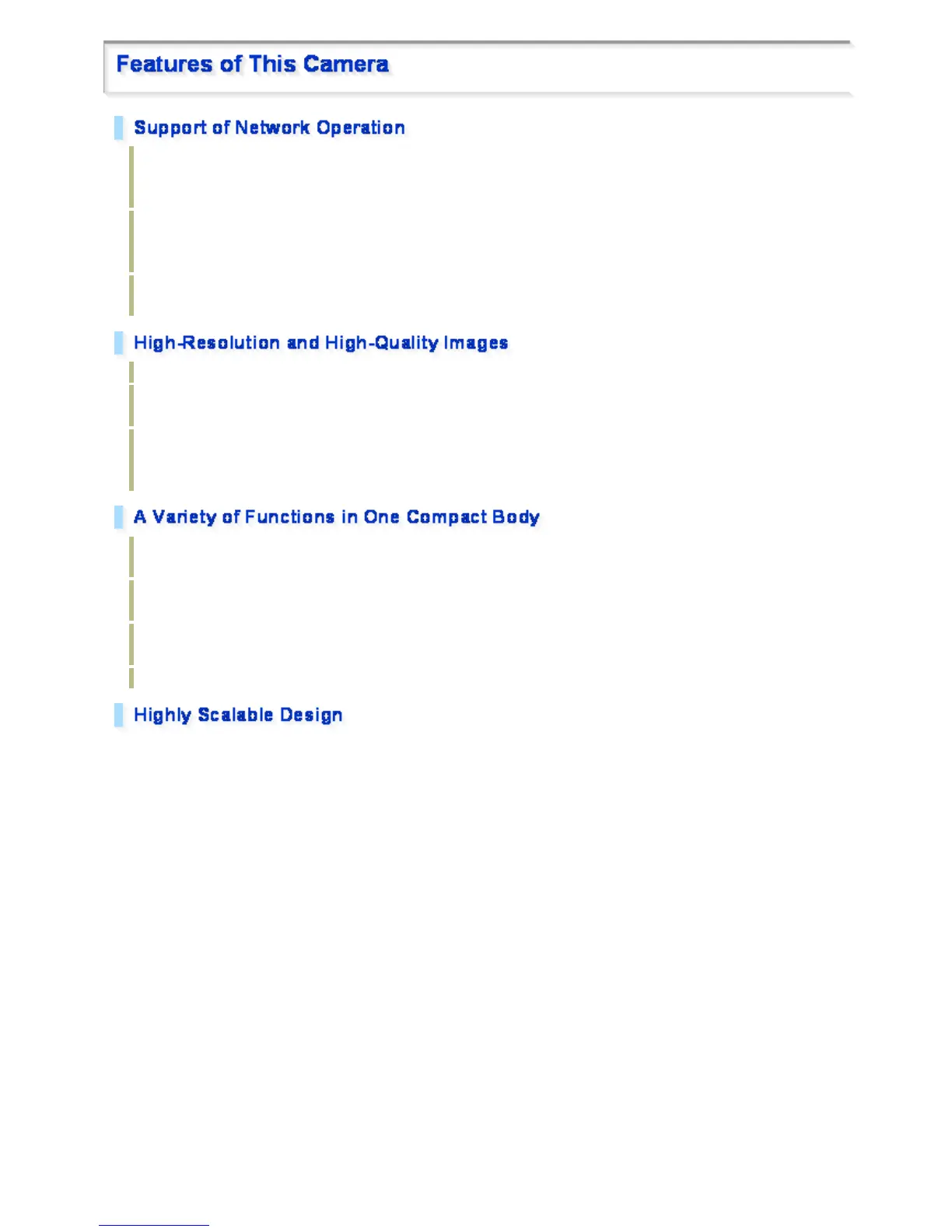 Features of This Camera

Support of Network Operation

High-Resolution and High-Quality Images

A Variety of Functions in One Compact Body

Highly Scalable Design